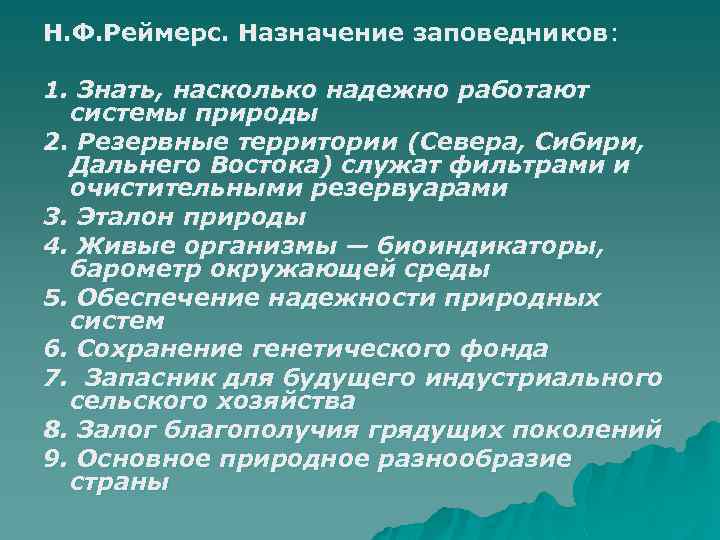 Н.Ф.Реймерс. Назначение заповедников:

1. Знать, насколько надежно работают системы природы
2. Резервные территории (Севера, Сибири, Дальнего Востока) служат фильтрами и очистительными резервуарами
3. Эталон природы
4. Живые организмы — биоиндикаторы, барометр окружающей среды
5. Обеспечение надежности природных систем
6. Сохранение генетического фонда
7. Запасник для будущего индустриального сельского хозяйства
8. Залог благополучия грядущих поколений
9. Основное природное разнообразие страны